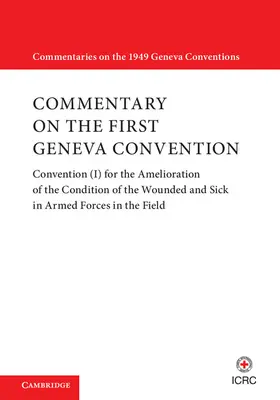 Commentaries on the 1949 Geneva Conventions

COMMENTARY ON THE FIRST GENEVA CONVENTION

Convention (I) for the Amelioration of the Condition of the Wounded and Sick in Armed Forces in the Field

CAMBRIDGE

ICRC